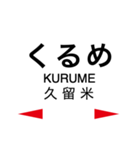 くるめ
KURUME
久留米